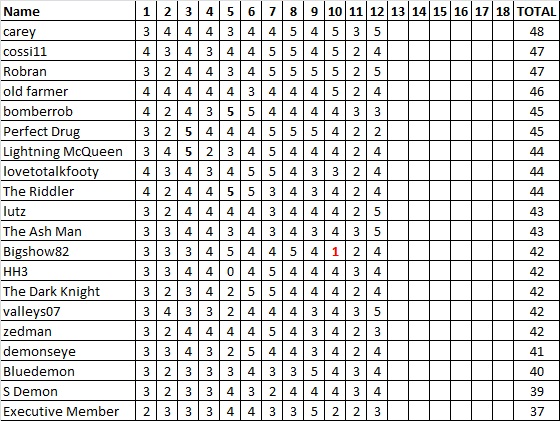 | Name | 1 | 2 | 3 | 4 | 5 | 6 | 7 | 8 | 9 | 10 | 11 | 12 | 13 | 14 | 15 | 16 | 17 | 18 | TOTAL |
|---|---|---|---|---|---|---|---|---|---|---|---|---|---|---|---|---|---|---|---|
| carey | 3 | 4 | 4 | 4 | 3 | 4 | 4 | 5 | 4 | 5 | 3 | 5 | | | | | | | 48 |
| cossi11 | 4 | 3 | 4 | 3 | 4 | 4 | 5 | 5 | 4 | 5 | 2 | 4 | | | | | | | 47 |
| Robran | 3 | 2 | 4 | 4 | 3 | 4 | 5 | 5 | 5 | 5 | 2 | 5 | | | | | | | 47 |
| old farmer | 4 | 4 | 4 | 4 | 4 | 3 | 4 | 4 | 4 | 5 | 2 | 4 | | | | | | | 46 |
| bomberrob | 4 | 2 | 4 | 3 | 5 | 5 | 4 | 4 | 4 | 4 | 3 | 3 | | | | | | | 45 |
| Perfect Drug | 3 | 2 | 5 | 4 | 4 | 4 | 5 | 5 | 5 | 4 | 2 | 2 | | | | | | | 45 |
| Lightning McQueen | 3 | 4 | 5 | 2 | 3 | 4 | 5 | 4 | 4 | 4 | 2 | 4 | | | | | | | 44 |
| lovetotalkfooty | 4 | 3 | 4 | 3 | 4 | 5 | 5 | 4 | 3 | 3 | 2 | 4 | | | | | | | 44 |
| The Riddler | 4 | 2 | 4 | 4 | 5 | 5 | 3 | 4 | 3 | 4 | 2 | 4 | | | | | | | 44 |
| lutz | 3 | 2 | 4 | 4 | 4 | 4 | 3 | 4 | 4 | 4 | 2 | 5 | | | | | | | 43 |
| The Ash Man | 3 | 3 | 4 | 4 | 3 | 4 | 3 | 4 | 3 | 4 | 3 | 5 | | | | | | | 43 |
| Bigshow82 | 3 | 3 | 3 | 4 | 5 | 4 | 4 | 5 | 4 | 1 | 2 | 4 | | | | | | | 42 |
| HH3 | 3 | 3 | 4 | 4 | 0 | 4 | 5 | 4 | 4 | 4 | 3 | 4 | | | | | | | 42 |
| The Dark Knight | 3 | 2 | 3 | 4 | 2 | 5 | 5 | 4 | 4 | 4 | 2 | 4 | | | | | | | 42 |
| valleys07 | 3 | 4 | 3 | 3 | 2 | 4 | 4 | 4 | 3 | 4 | 3 | 5 | | | | | | | 42 |
| zedman | 3 | 2 | 4 | 4 | 4 | 4 | 5 | 4 | 3 | 4 | 2 | 3 | | | | | | | 42 |
| demonseye | 3 | 3 | 4 | 3 | 2 | 5 | 4 | 4 | 3 | 4 | 2 | 4 | | | | | | | 41 |
| Bluedemon | 3 | 2 | 3 | 3 | 3 | 4 | 3 | 3 | 5 | 4 | 3 | 4 | | | | | | | 40 |
| S Demon | 3 | 2 | 3 | 3 | 4 | 3 | 2 | 4 | 4 | 4 | 3 | 4 | | | | | | | 39 |
| Executive Member | 2 | 3 | 3 | 3 | 4 | 4 | 3 | 3 | 5 | 2 | 2 | 3 | | | | | | | 37 |